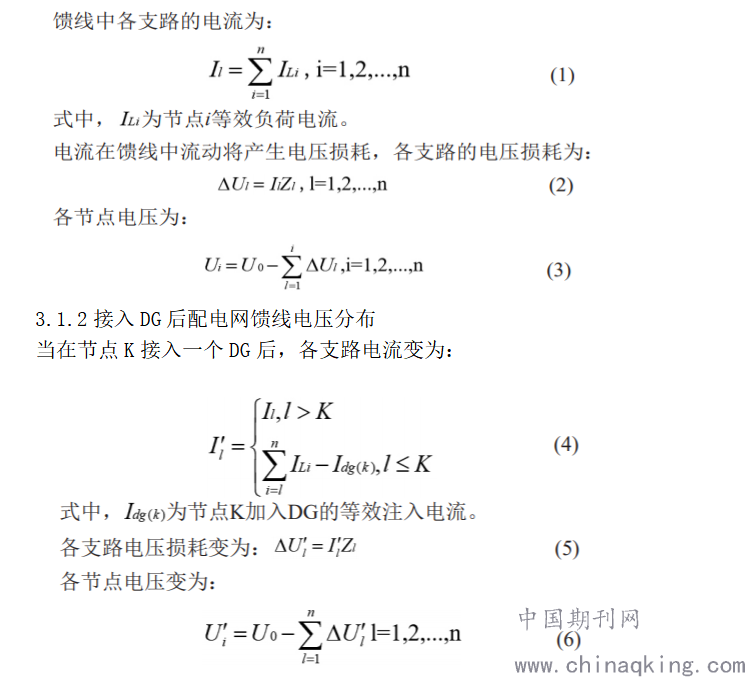 馈线中各支路的电流为：

$I_l = \sum_{i=1}^{n} I_{Li}$ , i=1,2,...,n (1)

式中，$I_{Li}$为节点$i$等效负荷电流。

电流在馈线中流动将产生电压损耗，各支路的电压损耗为：

$\Delta U_l = I_l Z_l$ , l=1,2,...,n (2)

各节点电压为：

$U_i = U_0 - \sum_{l=1}^{i} \Delta U_l$ ,i=1,2,...,n (3)

3.1.2 接入 DG 后配电网馈线电压分布

当在节点 K 接入一个 DG 后，各支路电流变为：

$I_l' = \begin{cases} I_l, l > K \\ \sum_{i=l}^{n} I_{Li} - I_{dg(k)}, l \le K \end{cases}$ (4)

式中，$I_{dg(k)}$为节点K加入DG的等效注入电流。

各支路电压损耗变为：$\Delta U_l' = I_l' Z_l$ (5)

各节点电压变为：

$U_i' = U_0 - \sum_{l=1}^{n} \Delta U_l'$ l=1,2,...,n (6)

中国期刊网
www.chinaqking.com